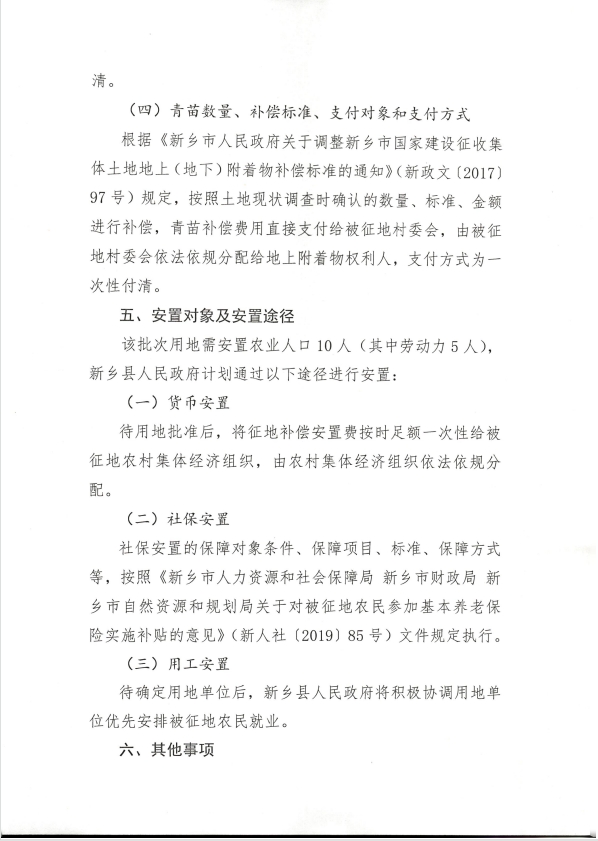 清。

（四）青苗数量、补偿标准、支付对象和支付方式

根据《新乡市人民政府关于调整新乡市国家建设征收集体土地地上（地下）附着物补偿标准的通知》（新政文〔2017〕97号）规定，按照土地现状调查时确认的数量、标准、金额进行补偿，青苗补偿费用直接支付给被征地村委会，由被征地村委会依法依规分配给地上附着物权利人，支付方式为一次性付清。

五、安置对象及安置途径

该批次用地需安置农业人口10人（其中劳动力5人），新乡县人民政府计划通过以下途径进行安置：

（一）货币安置

待用地批准后，将征地补偿安置费按时足额一次性给被征地农村集体经济组织，由农村集体经济组织依法依规分配。

（二）社保安置

社保安置的保障对象条件、保障项目、标准、保障方式等，按照《新乡市人力资源和社会保障局 新乡市财政局 新乡市自然资源和规划局关于对被征地农民参加基本养老保险实施补贴的意见》（新人社〔2019〕85号）文件规定执行。

（三）用工安置

待确定用地单位后，新乡县人民政府将积极协调用地单位优先安排被征地农民就业。

六、其他事项